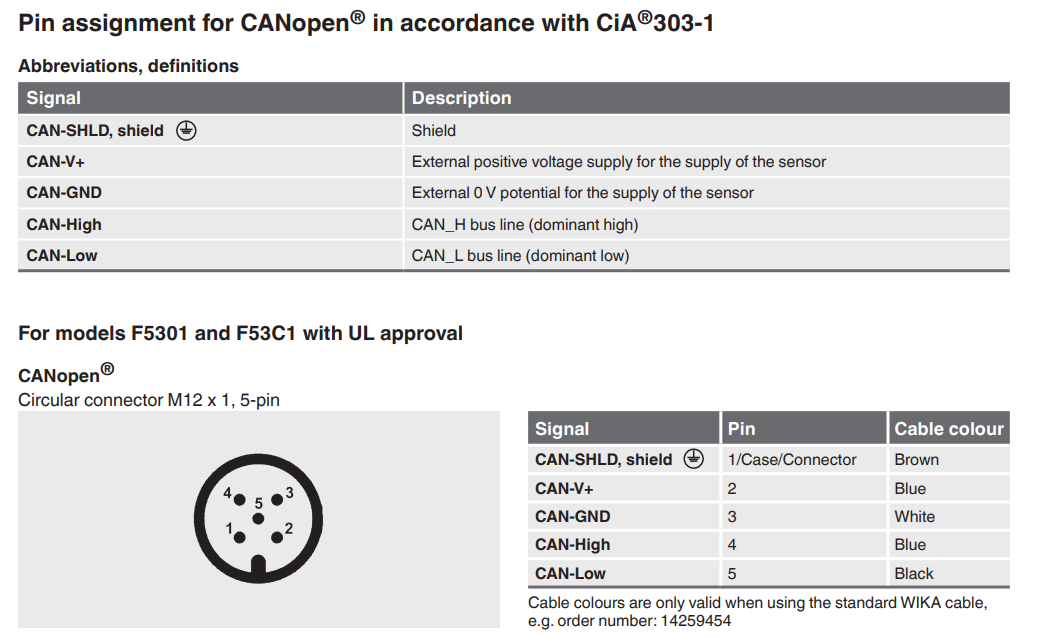 Pin assignment for CANopen® in accordance with CiA®303-1

Abbreviations, definitions

| Signal | Description |
|---|---|
| CAN-SHLD, shield | Shield |
| CAN-V+ | External positive voltage supply for the supply of the sensor |
| CAN-GND | External 0 V potential for the supply of the sensor |
| CAN-High | CAN_H bus line (dominant high) |
| CAN-Low | CAN_L bus line (dominant low) |

For models F5301 and F53C1 with UL approval

CANopen®
Circular connector M12 x 1, 5-pin

4
5
3
1
2

| Signal | Pin | Cable colour |
|---|---|---|
| CAN-SHLD, shield | 1/Case/Connector | Brown |
| CAN-V+ | 2 | Blue |
| CAN-GND | 3 | White |
| CAN-High | 4 | Blue |
| CAN-Low | 5 | Black |

Cable colours are only valid when using the standard WIKA cable, e.g. order number: 14259454